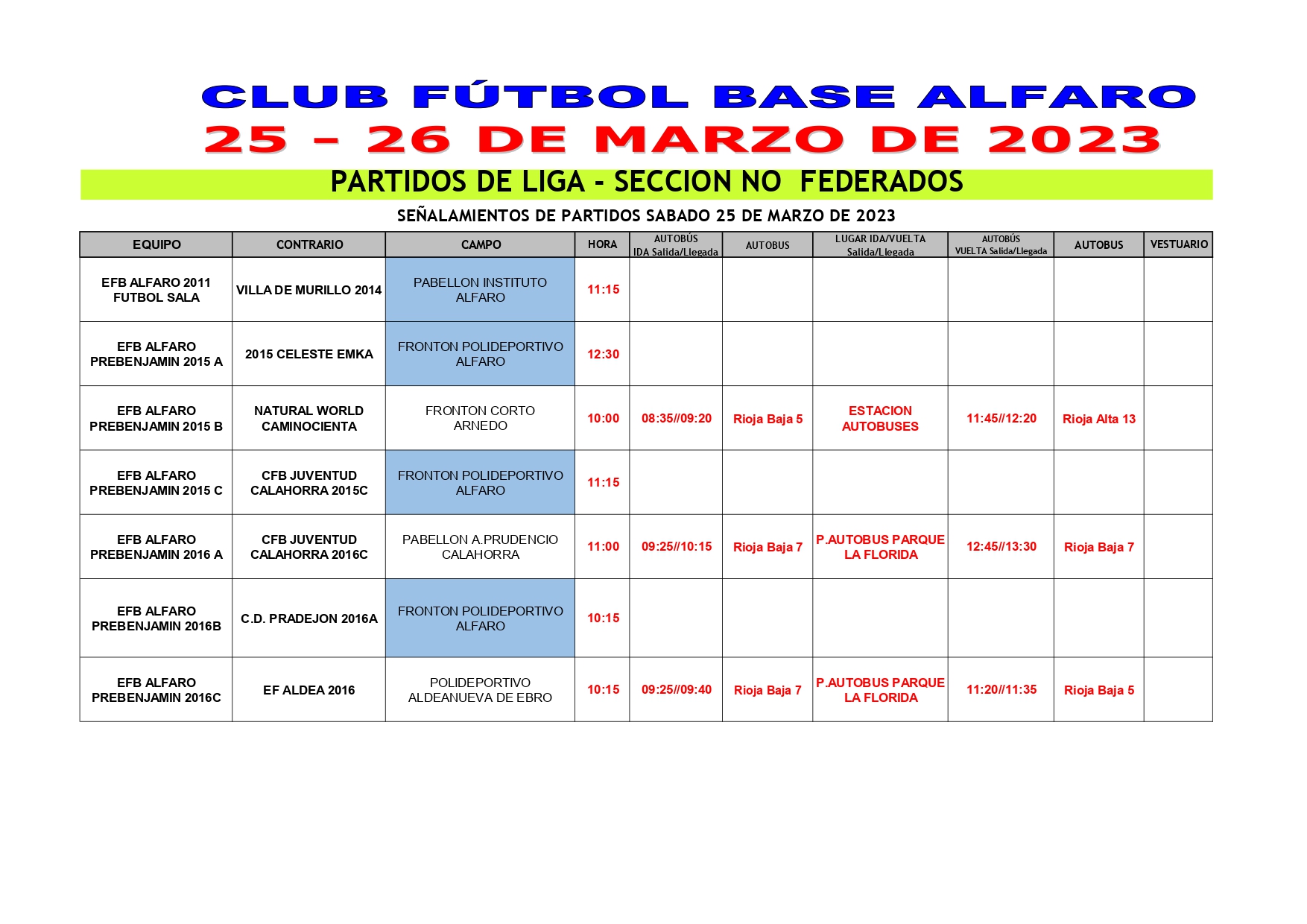 CLUB FÚTBOL BASE ALFARO
25 – 26 DE MARZO DE 2023

PARTIDOS DE LIGA - SECCION NO FEDERADOS

SEÑALAMIENTOS DE PARTIDOS SABADO 25 DE MARZO DE 2023

| EQUIPO | CONTRARIO | CAMPO | HORA | AUTOBÚS IDA Salida/Llegada | AUTOBUS | LUGAR IDA/VUELTA Salida/Llegada | AUTOBÚS VUELTA Salida/Llegada | AUTOBUS | VESTUARIO |
|---|---|---|---|---|---|---|---|---|---|
| EFB ALFARO 2011 FUTBOL SALA | VILLA DE MURILLO 2014 | PABELLON INSTITUTO ALFARO | 11:15 | | | | | | |
| EFB ALFARO PREBENJAMIN 2015 A | 2015 CELESTE EMKA | FRONTON POLIDEPORTIVO ALFARO | 12:30 | | | | | | |
| EFB ALFARO PREBENJAMIN 2015 B | NATURAL WORLD CAMINOCIENTA | FRONTON CORTO ARNEDO | 10:00 | 08:35//09:20 | Rioja Baja 5 | ESTACION AUTOBUSES | 11:45//12:20 | Rioja Alta 13 | |
| EFB ALFARO PREBENJAMIN 2015 C | CFB JUVENTUD CALAHORRA 2015C | FRONTON POLIDEPORTIVO ALFARO | 11:15 | | | | | | |
| EFB ALFARO PREBENJAMIN 2016 A | CFB JUVENTUD CALAHORRA 2016C | PABELLON A.PRUDENCIO CALAHORRA | 11:00 | 09:25//10:15 | Rioja Baja 7 | P.AUTOBUS PARQUE LA FLORIDA | 12:45//13:30 | Rioja Baja 7 | |
| EFB ALFARO PREBENJAMIN 2016B | C.D. PRADEJON 2016A | FRONTON POLIDEPORTIVO ALFARO | 10:15 | | | | | | |
| EFB ALFARO PREBENJAMIN 2016C | EF ALDEA 2016 | POLIDEPORTIVO ALDEANUEVA DE EBRO | 10:15 | 09:25//09:40 | Rioja Baja 7 | P.AUTOBUS PARQUE LA FLORIDA | 11:20//11:35 | Rioja Baja 5 | |